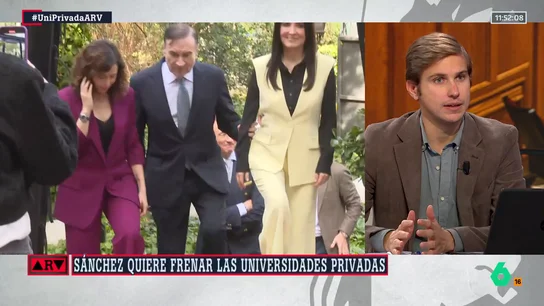 #UniPrivadaARV

11:52:08

ARV

SÁNCHEZ QUIERE FRENAR LAS UNIVERSIDADES PRIVADAS

6 16